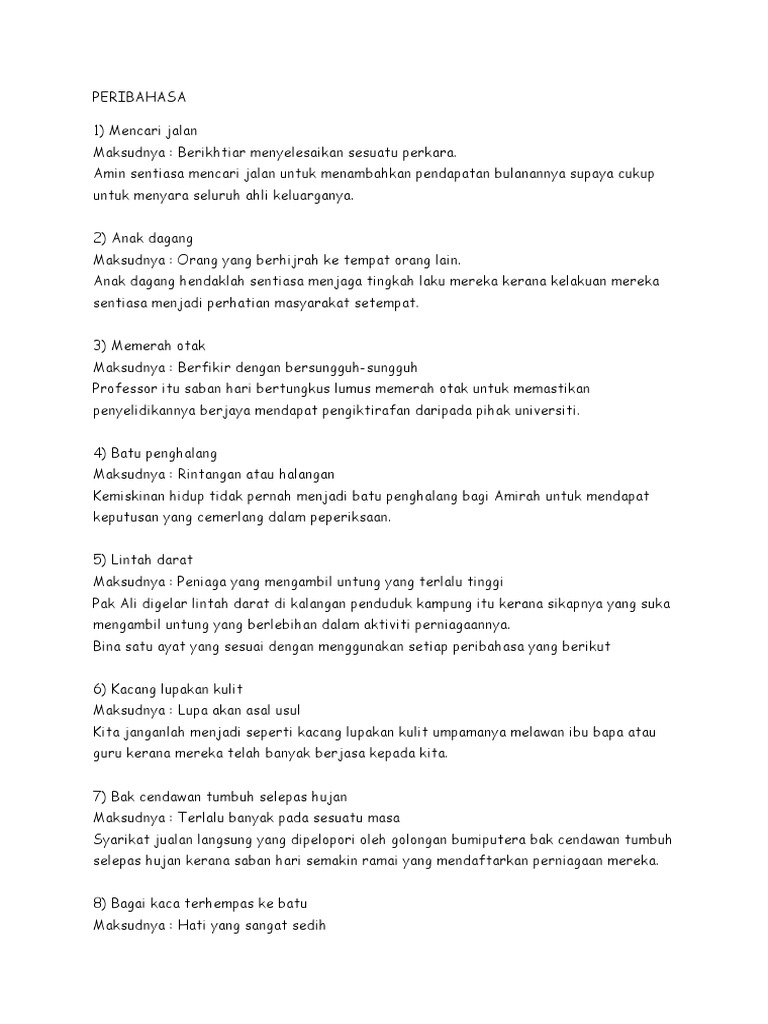 PERIBAHASA

1) Mencari jalan
Maksudnya : Berikhtiar menyelesaikan sesuatu perkara.
Amin sentiasa mencari jalan untuk menambahkan pendapatan bulanannya supaya cukup untuk menyara seluruh ahli keluarganya.

2) Anak dagang
Maksudnya : Orang yang berhijrah ke tempat orang lain.
Anak dagang hendaklah sentiasa menjaga tingkah laku mereka kerana kelakuan mereka sentiasa menjadi perhatian masyarakat setempat.

3) Memerah otak
Maksudnya : Berfikir dengan bersungguh-sungguh
Professor itu saban hari bertungkus lumus memerah otak untuk memastikan penyelidikannya berjaya mendapat pengiktirafan daripada pihak universiti.

4) Batu penghalang
Maksudnya : Rintangan atau halangan
Kemiskinan hidup tidak pernah menjadi batu penghalang bagi Amirah untuk mendapat keputusan yang cemerlang dalam peperiksaan.

5) Lintah darat
Maksudnya : Peniaga yang mengambil untung yang terlalu tinggi
Pak Ali digelar lintah darat di kalangan penduduk kampung itu kerana sikapnya yang suka mengambil untung yang berlebihan dalam aktiviti perniagaannya.
Bina satu ayat yang sesuai dengan menggunakan setiap peribahasa yang berikut

6) Kacang lupakan kulit
Maksudnya : Lupa akan asal usul
Kita janganlah menjadi seperti kacang lupakan kulit umpamanya melawan ibu bapa atau guru kerana mereka telah banyak berjasa kepada kita.

7) Bak cendawan tumbuh selepas hujan
Maksudnya : Terlalu banyak pada sesuatu masa
Syarikat jualan langsung yang dipelopori oleh golongan bumiputera bak cendawan tumbuh selepas hujan kerana saban hari semakin ramai yang mendaftarkan perniagaan mereka.

8) Bagai kaca terhempas ke batu
Maksudnya : Hati yang sangat sedih